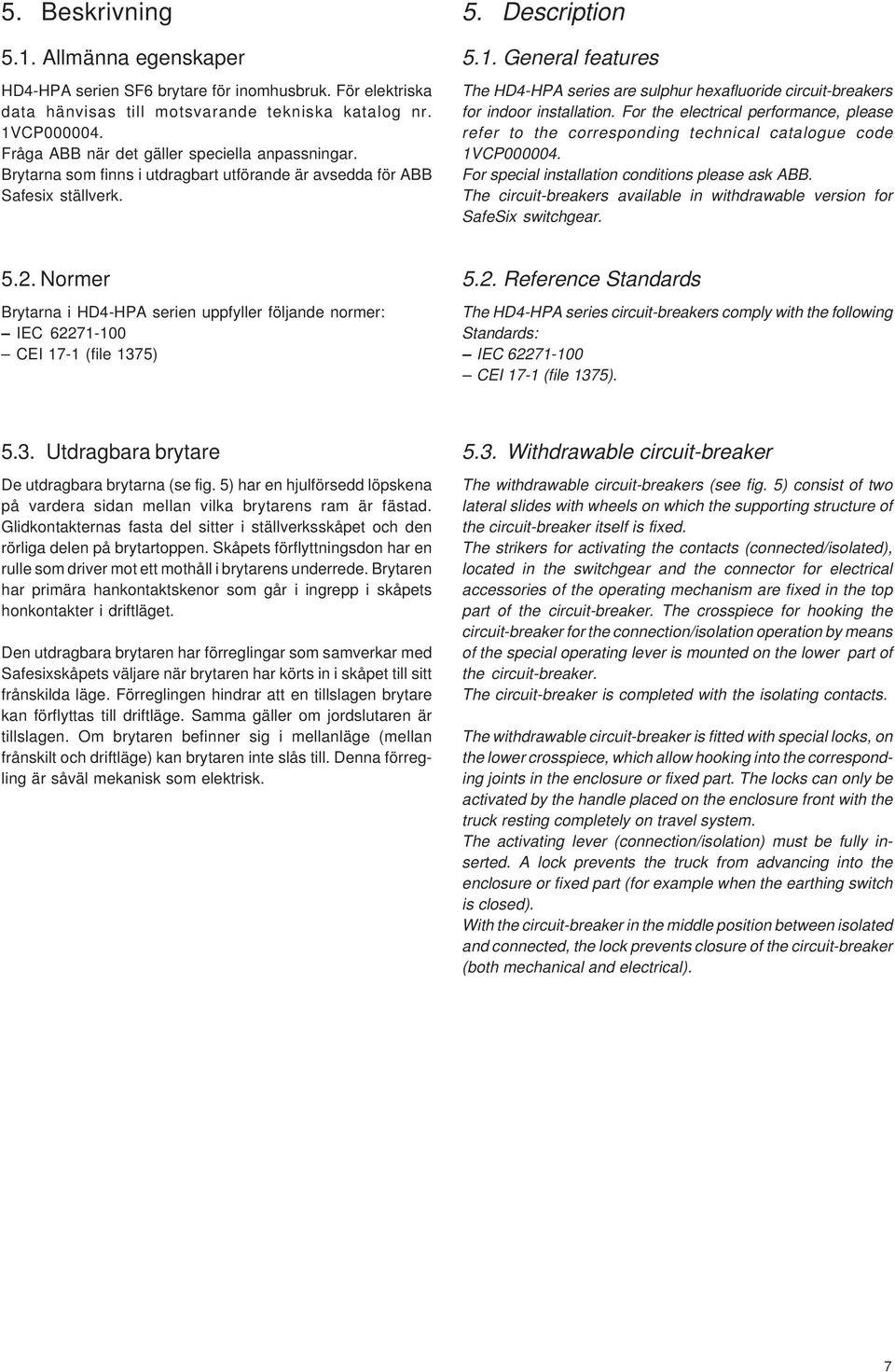 5. Beskrivning

5.1. Allmänna egenskaper

HD4-HPA serien SF6 brytare för inomhusbruk. För elektriska data hänvisas till motsvarande tekniska katalog nr. 1VCP000004.
Fråga ABB när det gäller speciella anpassningar.
Brytarna som finns i utdragbart utförande är avsedda för ABB Safesix ställverk.

5.2. Normer

Brytarna i HD4-HPA serien uppfyller följande normer:
– IEC 62271-100
– CEI 17-1 (file 1375)

5.3. Utdragbara brytare

De utdragbara brytarna (se fig. 5) har en hjulförsedd löpskena på vardera sidan mellan vilka brytarens ram är fästad. Glidkontakternas fasta del sitter i ställverksskåpet och den rörliga delen på brytartoppen. Skåpets förflyttningsdon har en rulle som driver mot ett mothåll i brytarens underrede. Brytaren har primära hankontaktskenor som går i ingrepp i skåpets honkontakter i driftläget.

Den utdragbara brytaren har förreglingar som samverkar med Safesixskåpets väljare när brytaren har körts in i skåpet till sitt frånskilda läge. Förreglingen hindrar att en tillslagen brytare kan förflyttas till driftläge. Samma gäller om jordslutaren är tillslagen. Om brytaren befinner sig i mellanläge (mellan frånskilt och driftläge) kan brytaren inte slås till. Denna förregling är såväl mekanisk som elektrisk.

5. Description

5.1. General features

The HD4-HPA series are sulphur hexafluoride circuit-breakers for indoor installation. For the electrical performance, please refer to the corresponding technical catalogue code 1VCP000004.
For special installation conditions please ask ABB.
The circuit-breakers available in withdrawable version for SafeSix switchgear.

5.2. Reference Standards

The HD4-HPA series circuit-breakers comply with the following Standards:
– IEC 62271-100
– CEI 17-1 (file 1375).

5.3. Withdrawable circuit-breaker

The withdrawable circuit-breakers (see fig. 5) consist of two lateral slides with wheels on which the supporting structure of the circuit-breaker itself is fixed.
The strikers for activating the contacts (connected/isolated), located in the switchgear and the connector for electrical accessories of the operating mechanism are fixed in the top part of the circuit-breaker. The crosspiece for hooking the circuit-breaker for the connection/isolation operation by means of the special operating lever is mounted on the lower part of the circuit-breaker.
The circuit-breaker is completed with the isolating contacts.

The withdrawable circuit-breaker is fitted with special locks, on the lower crosspiece, which allow hooking into the corresponding joints in the enclosure or fixed part. The locks can only be activated by the handle placed on the enclosure front with the truck resting completely on travel system.
The activating lever (connection/isolation) must be fully inserted. A lock prevents the truck from advancing into the enclosure or fixed part (for example when the earthing switch is closed).
With the circuit-breaker in the middle position between isolated and connected, the lock prevents closure of the circuit-breaker (both mechanical and electrical).

7